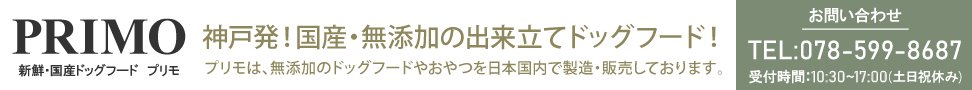 PRIMO
新鮮・国産ドッグフード プリモ

神戸発！国産・無添加の出来立てドッグフード！
プリモは、無添加のドッグフードやおやつを日本国内で製造・販売しております。

お問い合わせ
TEL:078-599-8687
受付時間:10:30~17:00(土日祝休み)